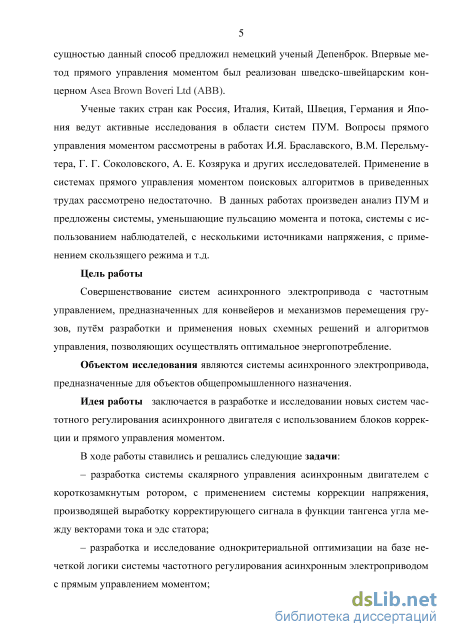 5

сущностью данный способ предложил немецкий ученый Депенброк. Впервые метод прямого управления моментом был реализован шведско-швейцарским концерном Asea Brown Boveri Ltd (ABB).

Ученые таких стран как Россия, Италия, Китай, Швеция, Германия и Япония ведут активные исследования в области систем ПУМ. Вопросы прямого управления моментом рассмотрены в работах И.Я. Браславского, В.М. Перельмутера, Г. Г. Соколовского, А. Е. Козярука и других исследователей. Применение в системах прямого управления моментом поисковых алгоритмов в приведенных трудах рассмотрено недостаточно. В данных работах произведен анализ ПУМ и предложены системы, уменьшающие пульсацию момента и потока, системы с использованием наблюдателей, с несколькими источниками напряжения, с применением скользящего режима и т.д.

Цель работы

Совершенствование систем асинхронного электропривода с частотным управлением, предназначенных для конвейеров и механизмов перемещения грузов, путём разработки и применения новых схемных решений и алгоритмов управления, позволяющих осуществлять оптимальное энергопотребление.

Объектом исследования являются системы асинхронного электропривода, предназначенные для объектов общепромышленного назначения.

Идея работы заключается в разработке и исследовании новых систем частотного регулирования асинхронного двигателя с использованием блоков коррекции и прямого управления моментом.

В ходе работы ставились и решались следующие задачи:

– разработка системы скалярного управления асинхронным двигателем с короткозамкнутым ротором, с применением системы коррекции напряжения, производящей выработку корректирующего сигнала в функции тангенса угла между векторами тока и эдс статора;

– разработка и исследование однокритериальной оптимизации на базе нечеткой логики системы частотного регулирования асинхронным электроприводом с прямым управлением моментом;

dsLib.net
библиотека диссертаций